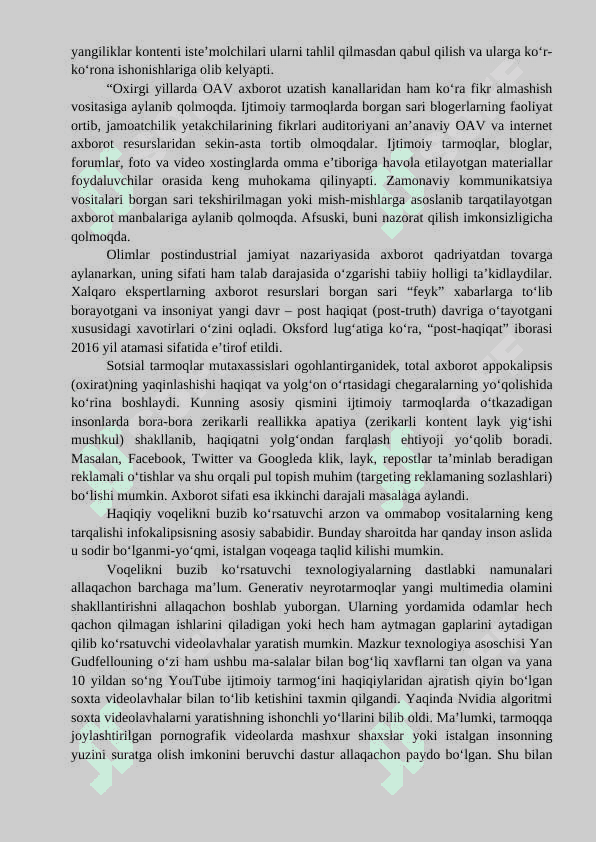 yangiliklar kontenti iste’molchilari ularni tahlil qilmasdan qabul qilish va ularga ko‘r-ko‘rona ishonishlariga olib kelyapti.

“Oxirgi yillarda OAV axborot uzatish kanallaridan ham ko‘ra fikr almashish vositasiga aylanib qolmoqda. Ijtimoiy tarmoqlarda borgan sari blogerlarning faoliyat ortib, jamoatchilik yetakchilarining fikrlari auditoriyani an’anaviy OAV va internet axborot resurslaridan sekin-asta tortib olmoqdalar. Ijtimoiy tarmoqlar, bloglar, forumlar, foto va video xostinglarda omma e’tiboriga havola etilayotgan materiallar foydaluvchilar orasida keng muhokama qilinyapti. Zamonaviy kommunikatsiya vositalari borgan sari tekshirilmagan yoki mish-mishlarga asoslanib tarqatilayotgan axborot manbalariga aylanib qolmoqda. Afsuski, buni nazorat qilish imkonsizligicha qolmoqda.

Olimlar postindustrial jamiyat nazariyasida axborot qadriyatdan tovarga aylanarkan, uning sifati ham talab darajasida o‘zgarishi tabiiy holligi ta’kidlaydilar. Xalqaro ekspertlarning axborot resurslari borgan sari “feyk” xabarlarga to‘lib borayotgani va insoniyat yangi davr – post haqiqat (post-truth) davriga o‘tayotgani xususidagi xavotirlari o‘zini oqladi. Oksford lug‘atiga ko‘ra, “post-haqiqat” iborasi 2016 yil atamasi sifatida e’tirof etildi.

Sotsial tarmoqlar mutaxassislari ogohlantirganidek, total axborot appokalipsis (oxirat)ning yaqinlashishi haqiqat va yolg‘on o‘rtasidagi chegaralarning yo‘qolishida ko‘rina boshlaydi. Kunning asosiy qismini ijtimoiy tarmoqlarda o‘tkazadigan insonlarda bora-bora zerikarli reallikka apatiya (zerikarli kontent layk yig‘ishi mushkul) shakllanib, haqiqatni yolg‘ondan farqlash ehtiyoji yo‘qolib boradi. Masalan, Facebook, Twitter va Googleda klik, layk, repostlar ta’minlab beradigan reklamali o‘tishlar va shu orqali pul topish muhim (targeting reklamaning sozlashlari) bo‘lishi mumkin. Axborot sifati esa ikkinchi darajali masalaga aylandi.

Haqiqiy voqelikni buzib ko‘rsatuvchi arzon va ommabop vositalarning keng tarqalishi infokalipsisning asosiy sababidir. Bunday sharoitda har qanday inson aslida u sodir bo‘lganmi-yo‘qmi, istalgan voqeaga taqlid kilishi mumkin.

Voqelikni buzib ko‘rsatuvchi texnologiyalarning dastlabki namunalari allaqachon barchaga ma’lum. Generativ neyrotarmoqlar yangi multimedia olamini shakllantirishni allaqachon boshlab yuborgan. Ularning yordamida odamlar hech qachon qilmagan ishlarini qiladigan yoki hech ham aytmagan gaplarini aytadigan qilib ko‘rsatuvchi videolavhalar yaratish mumkin. Mazkur texnologiya asoschisi Yan Gudfellouning o‘zi ham ushbu ma-salalar bilan bog‘liq xavflarni tan olgan va yana 10 yildan so‘ng YouTube ijtimoiy tarmog‘ini haqiqiylaridan ajratish qiyin bo‘lgan soxta videolavhalar bilan to‘lib ketishini taxmin qilgandi. Yaqinda Nvidia algoritmi soxta videolavhalarni yaratishning ishonchli yo‘llarini bilib oldi. Ma’lumki, tarmoqqa joylashtirilgan pornografik videolarda mashxur shaxslar yoki istalgan insonning yuzini suratga olish imkonini beruvchi dastur allaqachon paydo bo‘lgan. Shu bilan